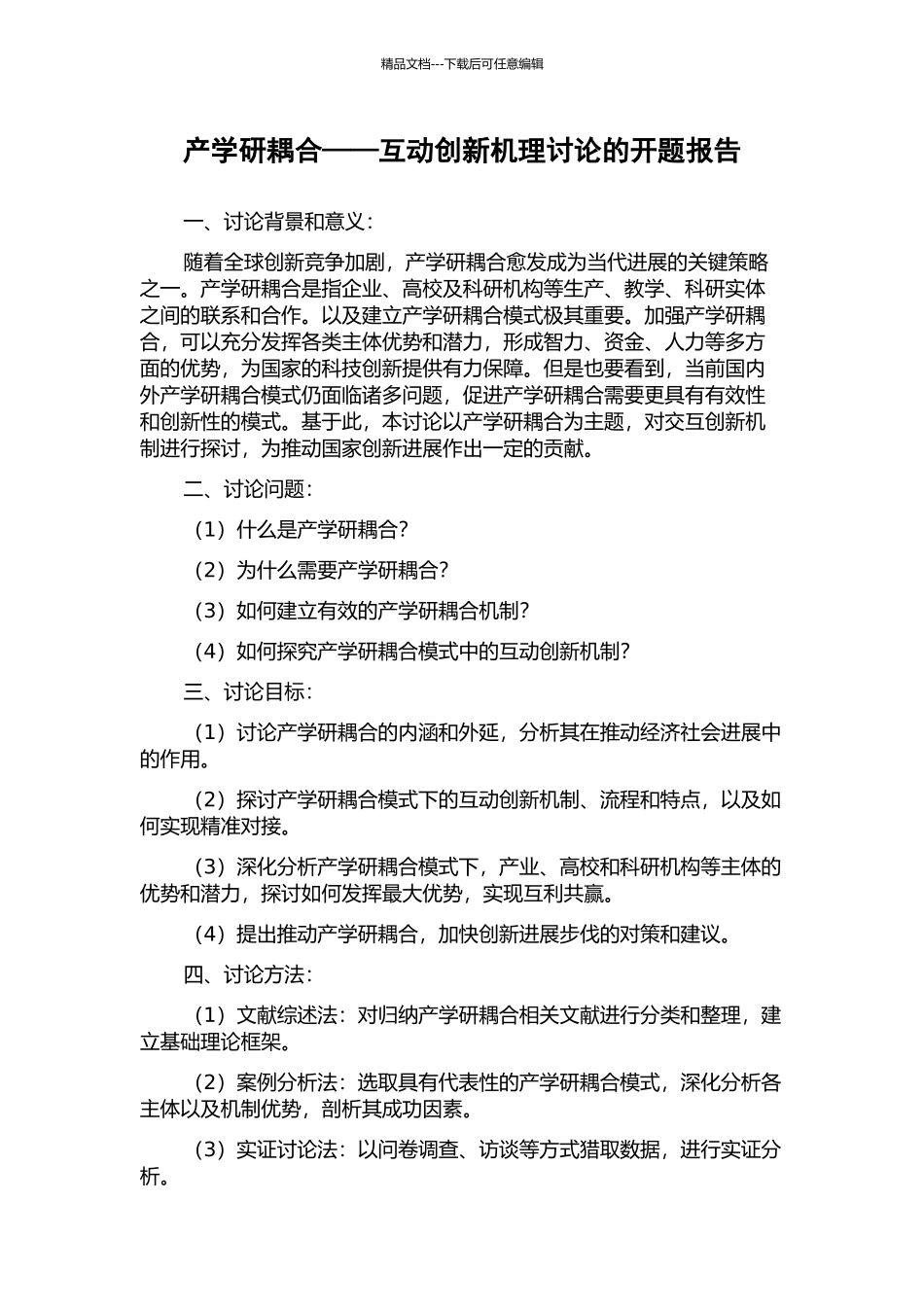 精品文档---下载后可任意编辑

产学研耦合——互动创新机理讨论的开题报告

一、讨论背景和意义：

随着全球创新竞争加剧，产学研耦合愈发成为当代进展的关键策略之一。产学研耦合是指企业、高校及科研机构等生产、教学、科研实体之间的联系和合作。以及建立产学研耦合模式极其重要。加强产学研耦合，可以充分发挥各类主体优势和潜力，形成智力、资金、人力等多方面的优势，为国家的科技创新提供有力保障。但是也要看到，当前国内外产学研耦合模式仍面临诸多问题，促进产学研耦合需要更具有有效性和创新性的模式。基于此，本讨论以产学研耦合为主题，对交互创新机制进行探讨，为推动国家创新进展作出一定的贡献。

二、讨论问题：

（1）什么是产学研耦合？

（2）为什么需要产学研耦合？

（3）如何建立有效的产学研耦合机制？

（4）如何探究产学研耦合模式中的互动创新机制？

三、讨论目标：

（1）讨论产学研耦合的内涵和外延，分析其在推动经济社会进展中的作用。

（2）探讨产学研耦合模式下的互动创新机制、流程和特点，以及如何实现精准对接。

（3）深化分析产学研耦合模式下，产业、高校和科研机构等主体的优势和潜力，探讨如何发挥最大优势，实现互利共赢。

（4）提出推动产学研耦合，加快创新进展步伐的对策和建议。

四、讨论方法：

（1）文献综述法：对归纳产学研耦合相关文献进行分类和整理，建立基础理论框架。

（2）案例分析法：选取具有代表性的产学研耦合模式，深化分析各主体以及机制优势，剖析其成功因素。

（3）实证讨论法：以问卷调查、访谈等方式猎取数据，进行实证分析。